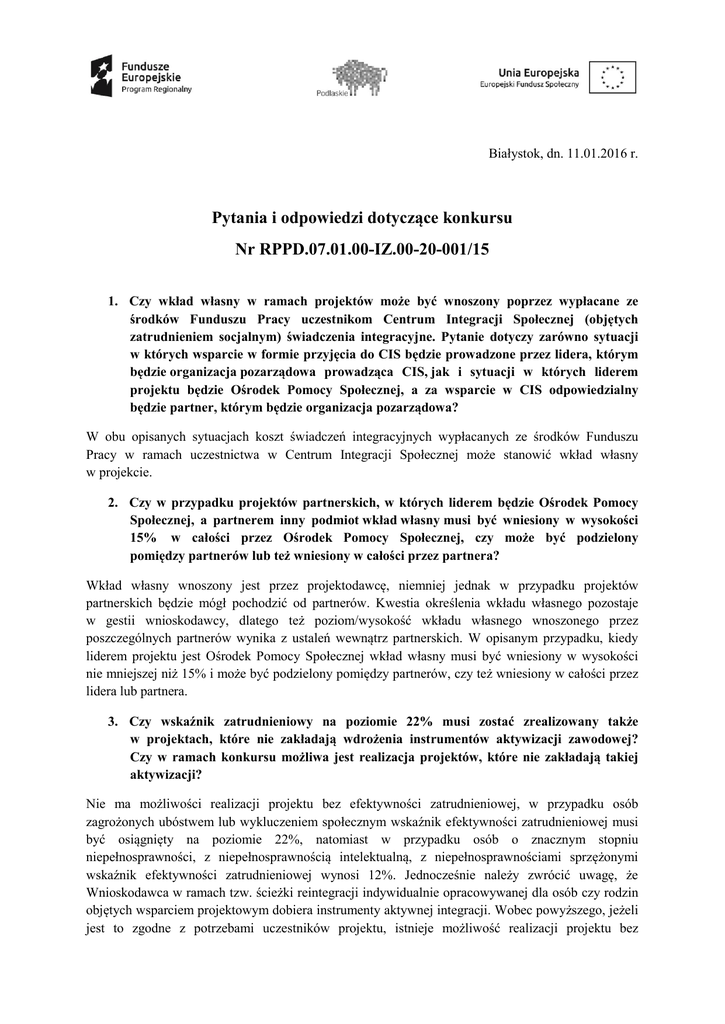 Fundusze Europejskie
Program Regionalny

Podlaskie

Unia Europejska
Europejski Fundusz Społeczny

Białystok, dn. 11.01.2016 r.

Pytania i odpowiedzi dotyczące konkursu
Nr RPPD.07.01.00-IZ.00-20-001/15

1. Czy wkład własny w ramach projektów może być wnoszony poprzez wypłacane ze środków Funduszu Pracy uczestnikom Centrum Integracji Społecznej (objętych zatrudnieniem socjalnym) świadczenia integracyjne. Pytanie dotyczy zarówno sytuacji w których wsparcie w formie przyjęcia do CIS będzie prowadzone przez lidera, którym będzie organizacja pozarządowa prowadząca CIS, jak i sytuacji w których liderem projektu będzie Ośrodek Pomocy Społecznej, a za wsparcie w CIS odpowiedzialny będzie partner, którym będzie organizacja pozarządowa?

W obu opisanych sytuacjach koszt świadczeń integracyjnych wypłacanych ze środków Funduszu Pracy w ramach uczestnictwa w Centrum Integracji Społecznej może stanowić wkład własny w projekcie.

2. Czy w przypadku projektów partnerskich, w których liderem będzie Ośrodek Pomocy Społecznej, a partnerem inny podmiot wkład własny musi być wniesiony w wysokości 15% w całości przez Ośrodek Pomocy Społecznej, czy może być podzielony pomiędzy partnerów lub też wniesiony w całości przez partnera?

Wkład własny wnoszony jest przez projektodawcę, niemniej jednak w przypadku projektów partnerskich będzie mógł pochodzić od partnerów. Kwestia określenia wkładu własnego pozostaje w gestii wnioskodawcy, dlatego też poziom/wysokość wkładu własnego wnoszonego przez poszczególnych partnerów wynika z ustaleń wewnątrz partnerskich. W opisanym przypadku, kiedy liderem projektu jest Ośrodek Pomocy Społecznej wkład własny musi być wniesiony w wysokości nie mniejszej niż 15% i może być podzielony pomiędzy partnerów, czy też wniesiony w całości przez lidera lub partnera.

3. Czy wskaźnik zatrudnieniowy na poziomie 22% musi zostać zrealizowany także w projektach, które nie zakładają wdrożenia instrumentów aktywizacji zawodowej? Czy w ramach konkursu możliwa jest realizacja projektów, które nie zakładają takiej aktywizacji?

Nie ma możliwości realizacji projektu bez efektywności zatrudnieniowej, w przypadku osób zagrożonych ubóstwem lub wykluczeniem społecznym wskaźnik efektywności zatrudnieniowej musi być osiągnięty na poziomie 22%, natomiast w przypadku osób o znacznym stopniu niepełnosprawności, z niepełnosprawnością intelektualną, z niepełnosprawnościami sprzężonymi wskaźnik efektywności zatrudnieniowej wynosi 12%. Jednocześnie należy zwrócić uwagę, że Wnioskodawca w ramach tzw. ścieżki reintegracji indywidualnie opracowywanej dla osób czy rodzin objętych wsparciem projektowym dobiera instrumenty aktywnej integracji. Wobec powyższego, jeżeli jest to zgodne z potrzebami uczestników projektu, istnieje możliwość realizacji projektu bez